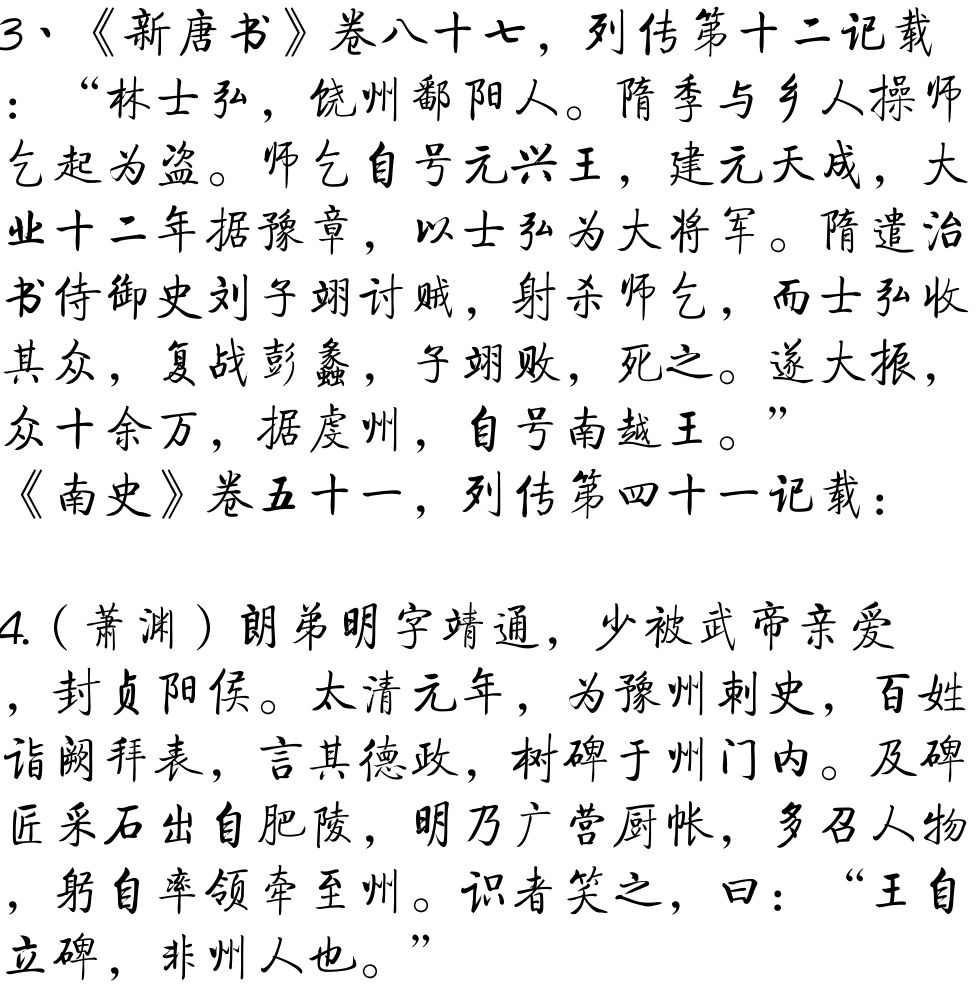 3、《新唐书》卷八十七，列传第十二记载：“林士弘，饶州鄱阳人。隋季与乡人操师乞起为盗。师乞自号元兴王，建元天成，大业十二年据豫章，以士弘为大将军。隋遣治书侍御史刘子翊讨贼，射杀师乞，而士弘收其众，复战彭蠡，子翊败，死之。遂大振，众十余万，据虔州，自号南越王。”
《南史》卷五十一，列传第四十一记载：

4.（萧渊）朗弟明字靖通，少被武帝亲爱，封贞阳侯。太清元年，为豫州刺史，百姓诣阙拜表，言其德政，树碑于州门内。及碑匠采石出自肥陵，明乃广营厨帐，多召人物，躬自率领牵至州。识者笑之，曰：“王自立碑，非州人也。”